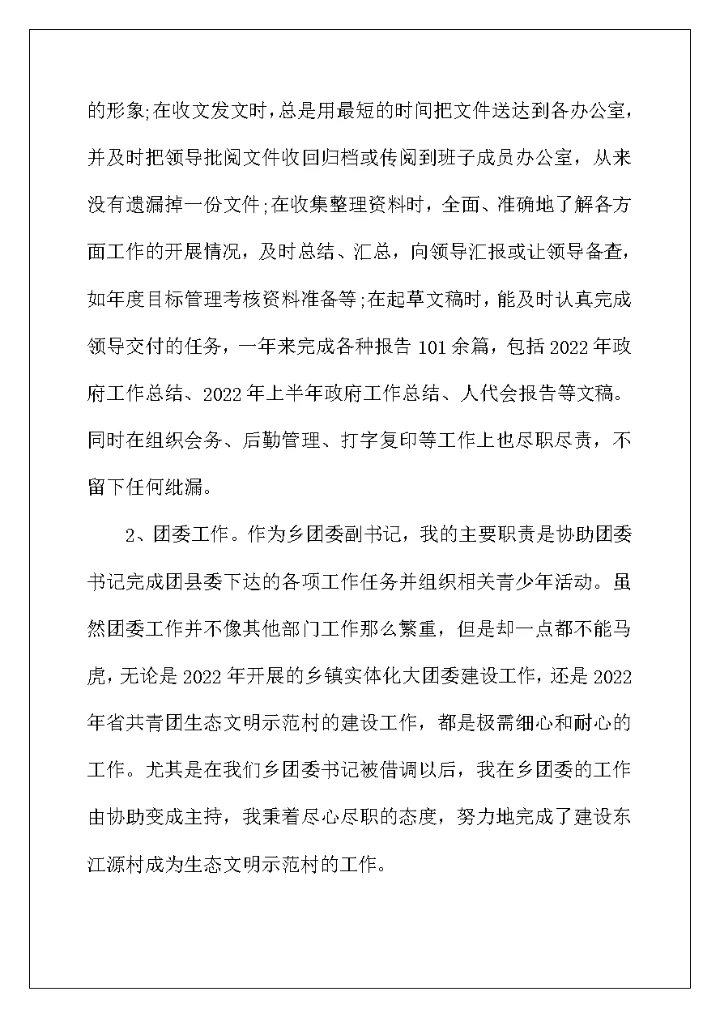 的形象;在收文发文时，总是用最短的时间把文件送达到各办公室，并及时把领导批阅文件收回归档或传阅到班子成员办公室，从来没有遗漏掉一份文件;在收集整理资料时，全面、准确地了解各方面工作的开展情况，及时总结、汇总，向领导汇报或让领导备查，如年度目标管理考核资料准备等;在起草文稿时，能及时认真完成领导交付的任务，一年来完成各种报告 101 余篇，包括 2022 年政府工作总结、2022 年上半年政府工作总结、人代会报告等文稿。同时在组织会务、后勤管理、打字复印等工作上也尽职尽责，不留下任何纰漏。

2、团委工作。作为乡团委副书记，我的主要职责是协助团委书记完成团县委下达的各项工作任务并组织相关青少年活动。虽然团委工作并不像其他部门工作那么繁重，但是却一点都不能马虎，无论是 2022 年开展的乡镇实体化大团委建设工作，还是 2022 年省共青团生态文明示范村的建设工作，都是极需细心和耐心的工作。尤其是在我们乡团委书记被借调以后，我在乡团委的工作由协助变成主持，我秉着尽心尽职的态度，努力地完成了建设东江源村成为生态文明示范村的工作。